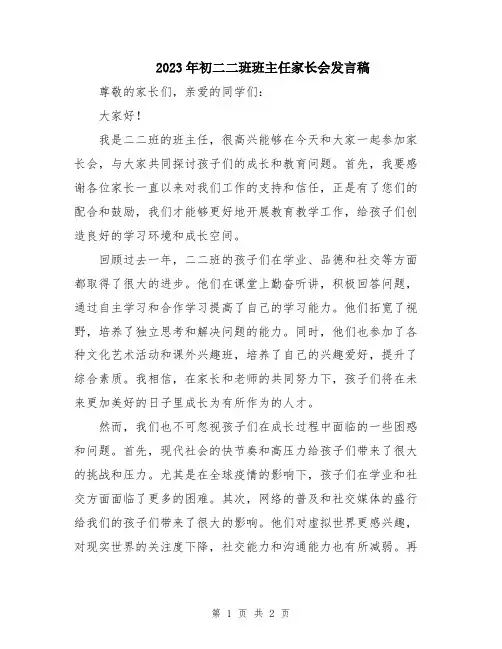 2023年初二二班班主任家长会发言稿

尊敬的家长们，亲爱的同学们：

大家好！

我是二二班的班主任，很高兴能够在今天和大家一起参加家长会，与大家共同探讨孩子们的成长和教育问题。首先，我要感谢各位家长一直以来对我们工作的支持和信任，正是有了您们的配合和鼓励，我们才能够更好地开展教育教学工作，给孩子们创造良好的学习环境和成长空间。

回顾过去一年，二二班的孩子们在学业、品德和社交等方面都取得了很大的进步。他们在课堂上勤奋听讲，积极回答问题，通过自主学习和合作学习提高了自己的学习能力。他们拓宽了视野，培养了独立思考和解决问题的能力。同时，他们也参加了各种文化艺术活动和课外兴趣班，培养了自己的兴趣爱好，提升了综合素质。我相信，在家长和老师的共同努力下，孩子们将在未来更加美好的日子里成长为有所作为的人才。

然而，我们也不可忽视孩子们在成长过程中面临的一些困惑和问题。首先，现代社会的快节奏和高压力给孩子们带来了很大的挑战和压力。尤其是在全球疫情的影响下，孩子们在学业和社交方面面临了更多的困难。其次，网络的普及和社交媒体的盛行给我们的孩子们带来了很大的影响。他们对虚拟世界更感兴趣，对现实世界的关注度下降，社交能力和沟通能力也有所减弱。再

第 1 页 共 2 页